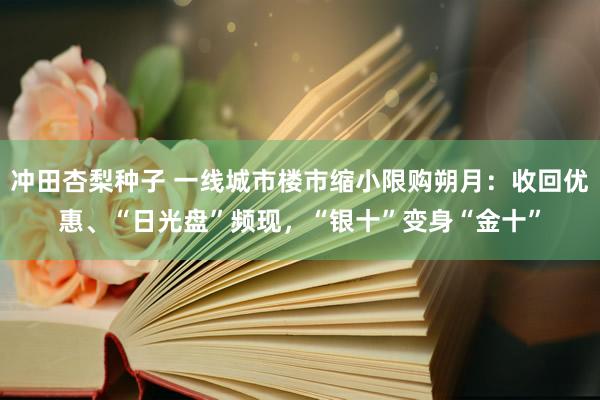 冲田杏梨种子 一线城市楼市缩小限购朔月：收回优惠、“日光盘”频现，“银十”变身“金十”